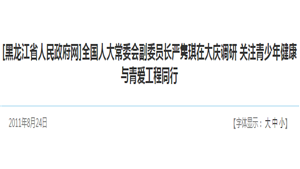 [黑龙江省人民政府网]全国人大常委会副委员长严隽琪在大庆调研 关注青少年健康与青爱工程同行

2011年8月24日

[字体显示：大 中 小]